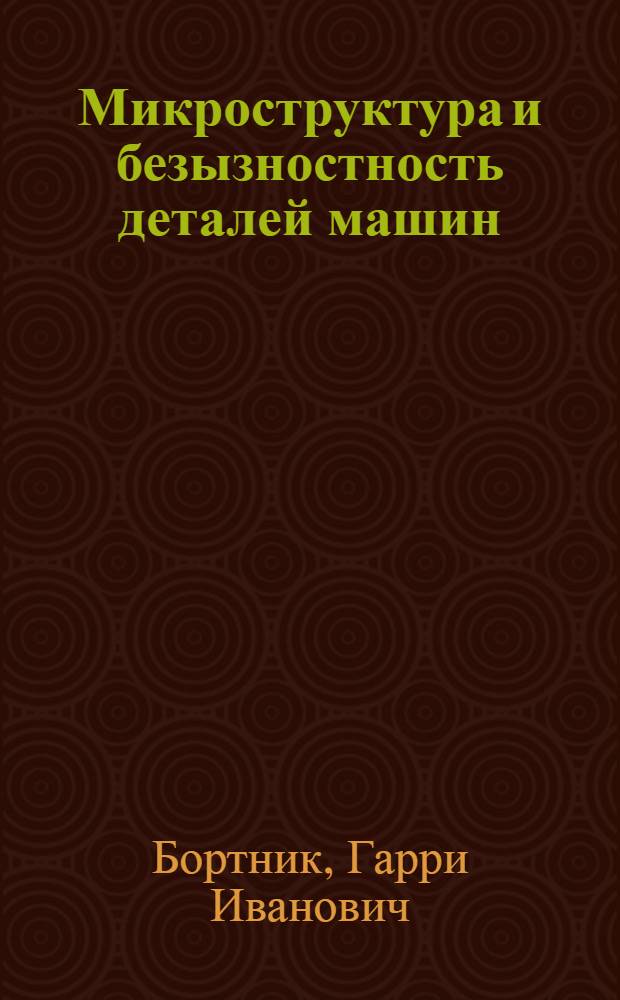 Микроструктура и безызностность деталей машин

Бортник, Гарри Иванович